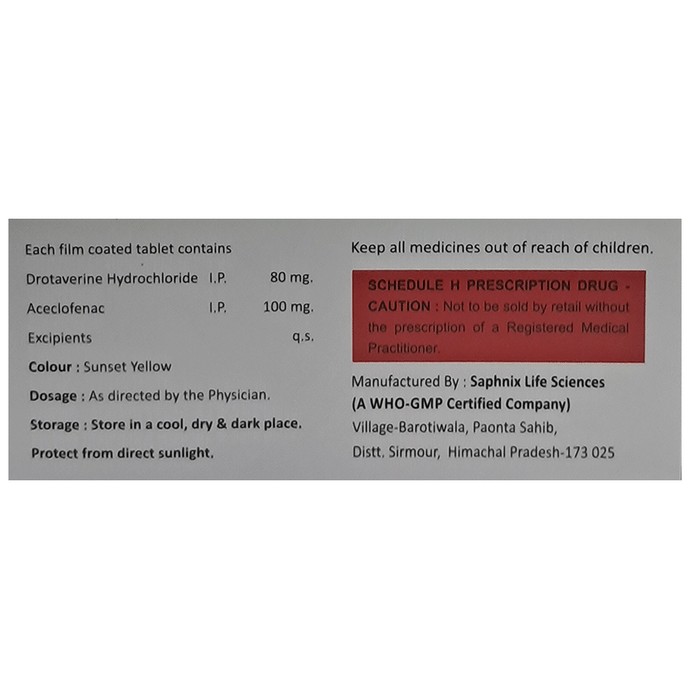 Each film coated tablet contains

Drotaverine Hydrochloride I.P. 80 mg.

Aceclofenac I.P. 100 mg.

Excipients q.s.

Colour : Sunset Yellow

Dosage : As directed by the Physician.

Storage : Store in a cool, dry & dark place.

Protect from direct sunlight.

Keep all medicines out of reach of children.

SCHEDULE H PRESCRIPTION DRUG - CAUTION : Not to be sold by retail without the prescription of a Registered Medical Practitioner.

Manufactured By : Saphnix Life Sciences
(A WHO-GMP Certified Company)
Village-Barotiwala, Paonta Sahib,
Distt. Sirmour, Himachal Pradesh-173 025